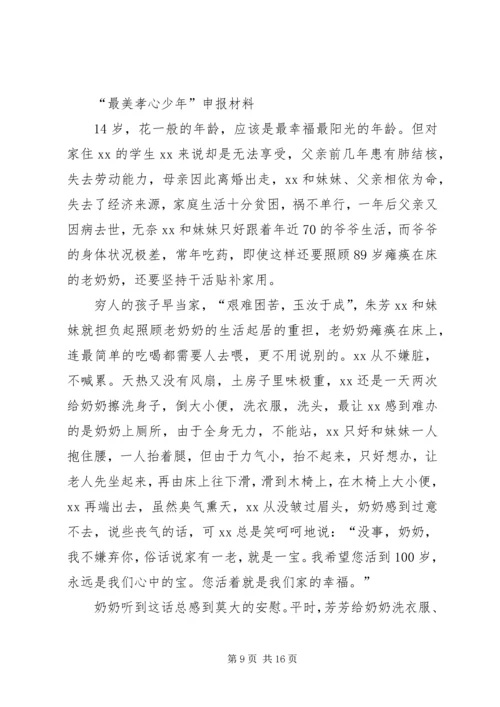 “最美孝心少年”申报材料

14岁，花一般的年龄，应该是最幸福最阳光的年龄。但对家住xx的学生xx来说却是无法享受，父亲前几年患有肺结核，失去劳动能力，母亲因此离婚出走，xx和妹妹、父亲相依为命，失去了经济来源，家庭生活十分贫困，祸不单行，一年后父亲又因病去世，无奈xx和妹妹只好跟着年近70的爷爷生活，而爷爷的身体状况极差，常年吃药，即使这样还要照顾89岁瘫痪在床的老奶奶，还要坚持干活贴补家用。

穷人的孩子早当家，“艰难困苦，玉汝于成”，朱芳xx和妹妹就担负起照顾老奶奶的生活起居的重担，老奶奶瘫痪在床上，连最简单的吃喝都需要人去喂，更不用说别的。xx从不嫌脏，不喊累。天热又没有风扇，土房子里味极重，xx还是一天两次给奶奶擦洗身子，倒大小便，洗衣服，洗头，最让xx感到难办的是奶奶上厕所，由于全身无力，不能站，xx只好和妹妹一人抱住腰，一人抬着腿，但由于力气小，抬不起来，只好想办，让老人先坐起来，再由床上往下滑，滑到木椅上，在木椅上大小便，xx再端出去，虽然臭气熏天，xx从没皱过眉头，奶奶感到过意不去，说些丧气的话，可xx总是笑呵呵地说：“没事，奶奶，我不嫌弃你，俗话说家有一老，就是一宝。我希望您活到100岁，永远是我们心中的宝。您活着就是我们家的幸福。”

奶奶听到这话总感到莫大的安慰。平时，芳芳给奶奶洗衣服、

第9页 共16页